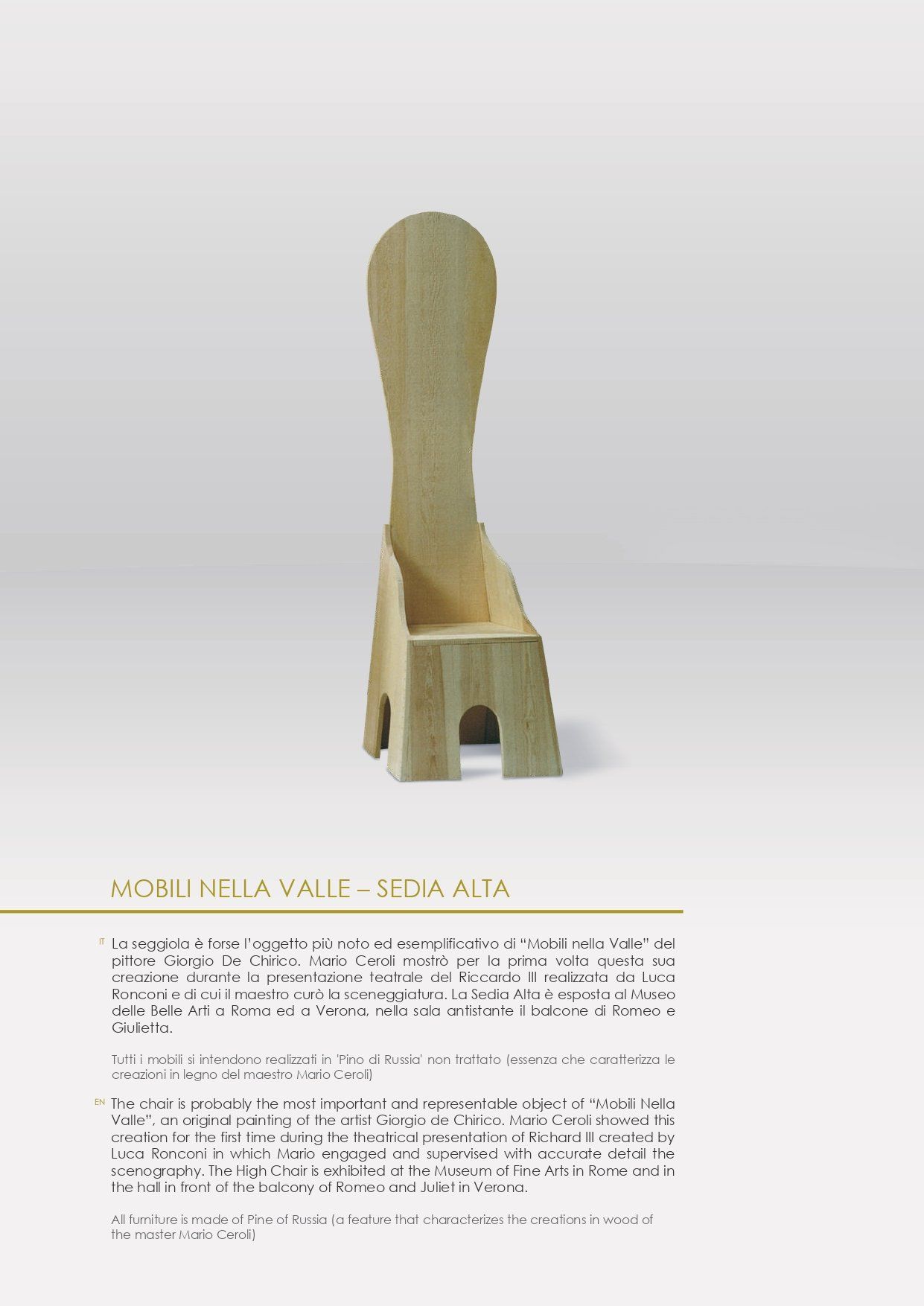 MOBILI NELLA VALLE – SEDIA ALTA

IT La seggiola è forse l'oggetto più noto ed esemplificativo di "Mobili nella Valle" del pittore Giorgio De Chirico. Mario Ceroli mostrò per la prima volta questa sua creazione durante la presentazione teatrale del Riccardo III realizzata da Luca Ronconi e di cui il maestro curò la sceneggiatura. La Sedia Alta è esposta al Museo delle Belle Arti a Roma ed a Verona, nella sala antistante il balcone di Romeo e Giulietta.

Tutti i mobili si intendono realizzati in 'Pino di Russia' non trattato (essenza che caratterizza le creazioni in legno del maestro Mario Ceroli)

EN The chair is probably the most important and representable object of "Mobili Nella Valle", an original painting of the artist Giorgio de Chirico. Mario Ceroli showed this creation for the first time during the theatrical presentation of Richard III created by Luca Ronconi in which Mario engaged and supervised with accurate detail the scenography. The High Chair is exhibited at the Museum of Fine Arts in Rome and in the hall in front of the balcony of Romeo and Juliet in Verona.

All furniture is made of Pine of Russia (a feature that characterizes the creations in wood of the master Mario Ceroli)